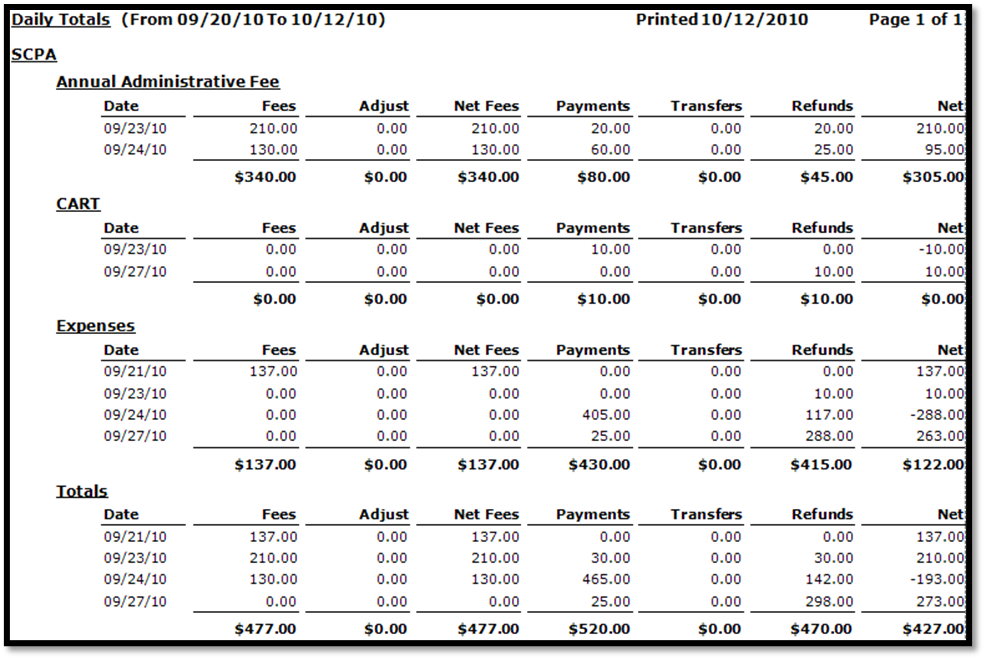 Daily Totals (From 09/20/10 To 10/12/10) Printed 10/12/2010 Page 1 of 1

SCPA

Annual Administrative Fee

| Date | Fees | Adjust | Net Fees | Payments | Transfers | Refunds | Net |
|---|---|---|---|---|---|---|---|
| 09/23/10 | 210.00 | 0.00 | 210.00 | 20.00 | 0.00 | 20.00 | 210.00 |
| 09/24/10 | 130.00 | 0.00 | 130.00 | 60.00 | 0.00 | 25.00 | 95.00 |
| | $340.00 | $0.00 | $340.00 | $80.00 | $0.00 | $45.00 | $305.00 |

CART

| Date | Fees | Adjust | Net Fees | Payments | Transfers | Refunds | Net |
|---|---|---|---|---|---|---|---|
| 09/23/10 | 0.00 | 0.00 | 0.00 | 10.00 | 0.00 | 0.00 | -10.00 |
| 09/27/10 | 0.00 | 0.00 | 0.00 | 0.00 | 0.00 | 10.00 | 10.00 |
| | $0.00 | $0.00 | $0.00 | $10.00 | $0.00 | $10.00 | $0.00 |

Expenses

| Date | Fees | Adjust | Net Fees | Payments | Transfers | Refunds | Net |
|---|---|---|---|---|---|---|---|
| 09/21/10 | 137.00 | 0.00 | 137.00 | 0.00 | 0.00 | 0.00 | 137.00 |
| 09/23/10 | 0.00 | 0.00 | 0.00 | 0.00 | 0.00 | 10.00 | 10.00 |
| 09/24/10 | 0.00 | 0.00 | 0.00 | 405.00 | 0.00 | 117.00 | -288.00 |
| 09/27/10 | 0.00 | 0.00 | 0.00 | 25.00 | 0.00 | 288.00 | 263.00 |
| | $137.00 | $0.00 | $137.00 | $430.00 | $0.00 | $415.00 | $122.00 |

Totals

| Date | Fees | Adjust | Net Fees | Payments | Transfers | Refunds | Net |
|---|---|---|---|---|---|---|---|
| 09/21/10 | 137.00 | 0.00 | 137.00 | 0.00 | 0.00 | 0.00 | 137.00 |
| 09/23/10 | 210.00 | 0.00 | 210.00 | 30.00 | 0.00 | 30.00 | 210.00 |
| 09/24/10 | 130.00 | 0.00 | 130.00 | 465.00 | 0.00 | 142.00 | -193.00 |
| 09/27/10 | 0.00 | 0.00 | 0.00 | 25.00 | 0.00 | 298.00 | 273.00 |
| | $477.00 | $0.00 | $477.00 | $520.00 | $0.00 | $470.00 | $427.00 |